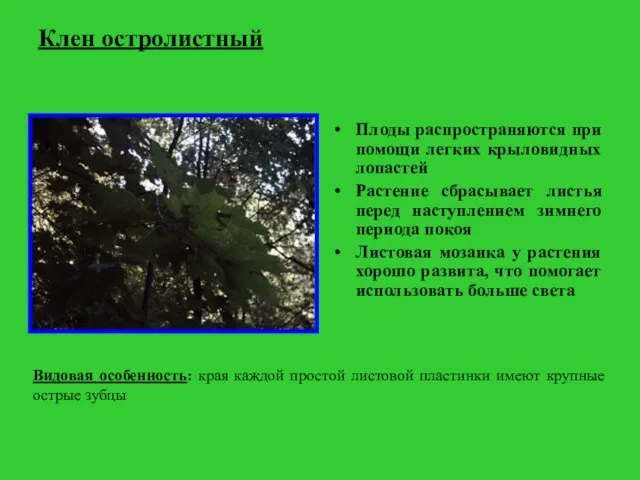 Клен остролистный

• Плоды распространяются при помощи легких крыловидных лопастей
• Растение сбрасывает листья перед наступлением зимнего периода покоя
• Листовая мозаика у растения хорошо развита, что помогает использовать больше света

Видовая особенность: края каждой простой листовой пластинки имеют крупные острые зубцы